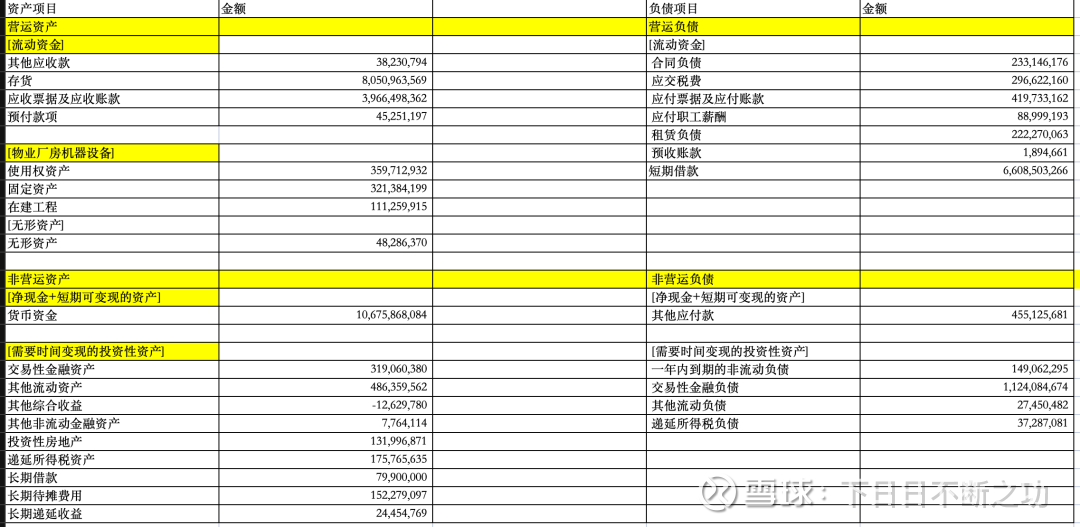 | 资产项目 | 金额 | | 负债项目 | 金额 |
|---|---|---|---|---|
| 营运资产 | | | 营运负债 | |
| [流动资金] | | | [流动资金] | |
| 其他应收款 | 38,230,794 | | 合同负债 | 233,146,176 |
| 存货 | 8,050,963,569 | | 应交税费 | 296,622,160 |
| 应收票据及应收账款 | 3,966,498,362 | | 应付票据及应付账款 | 419,733,162 |
| 预付款项 | 45,251,197 | | 应付职工薪酬 | 88,999,193 |
| | | | 租赁负债 | 222,270,063 |
| [物业厂房机器设备] | | | 预收账款 | 1,894,661 |
| 使用权资产 | 359,712,932 | | 短期借款 | 6,608,503,266 |
| 固定资产 | 321,384,199 | | | |
| 在建工程 | 111,259,915 | | | |
| [无形资产] | | | | |
| 无形资产 | 48,286,370 | | | |
| | | | | |
| 非营运资产 | | | 非营运负债 | |
| [净现金+短期可变现的资产] | | | [净现金+短期可变现的资产] | |
| 货币资金 | 10,675,868,084 | | 其他应付款 | 455,125,681 |
| | | | | |
| [需要时间变现的投资性资产] | | | [需要时间变现的投资性资产] | |
| 交易性金融资产 | 319,060,380 | | 一年内到期的非流动负债 | 149,062,295 |
| 其他流动资产 | 486,359,562 | | 交易性金融负债 | 1,124,084,674 |
| 其他综合收益 | -12,629,780 | | 其他流动负债 | 27,450,482 |
| 其他非流动金融资产 | 7,764,114 | | 递延所得税负债 | 37,287,081 |
| 投资性房地产 | 131,996,871 | | | |
| 递延所得税资产 | 175,765,635 | | | |
| 长期借款 | 79,900,000 | | | |
| 长期待摊费用 | 152,279,097 | | | |
| 长期递延收益 | 24,454,769 | | | |

雪球：下日日不断之功